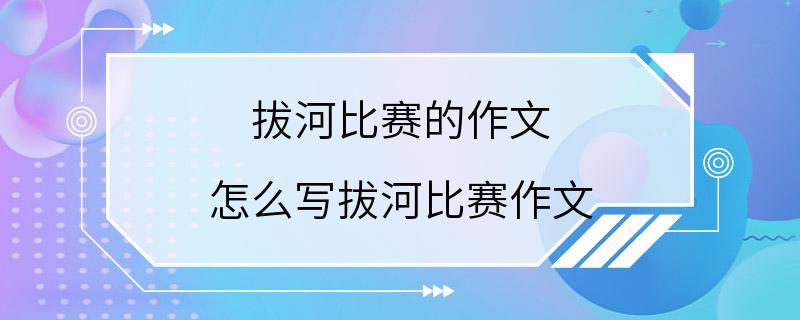 拔河比赛的作文

怎么写拔河比赛作文